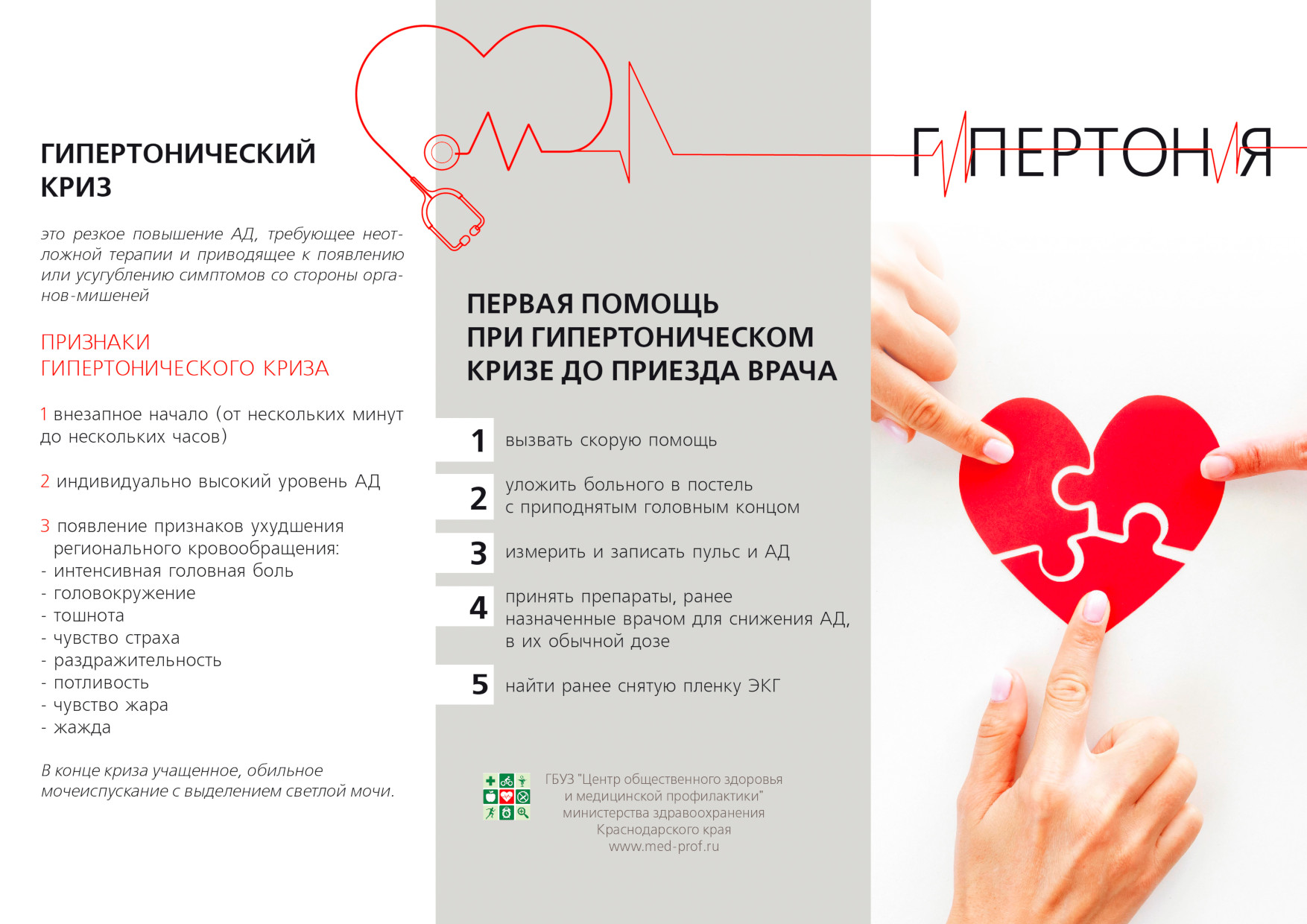 ГИПЕРТОНИЧЕСКИЙ КРИЗ

это резкое повышение АД, требующее неотложной терапии и приводящее к появлению или усугублению симптомов со стороны органов-мишеней

ПРИЗНАКИ ГИПЕРТОНИЧЕСКОГО КРИЗА

1 внезапное начало (от нескольких минут до нескольких часов)

2 индивидуально высокий уровень АД

3 появление признаков ухудшения регионального кровообращения:
- интенсивная головная боль
- головокружение
- тошнота
- чувство страха
- раздражительность
- потливость
- чувство жара
- жажда

В конце криза учащенное, обильное мочеиспускание с выделением светлой мочи.

ПЕРВАЯ ПОМОЩЬ ПРИ ГИПЕРТОНИЧЕСКОМ КРИЗЕ ДО ПРИЕЗДА ВРАЧА

1 вызвать скорую помощь

2 уложить больного в постель с приподнятым головным концом

3 измерить и записать пульс и АД

4 принять препараты, ранее назначенные врачом для снижения АД, в их обычной дозе

5 найти ранее снятую пленку ЭКГ

ГБУЗ "Центр общественного здоровья и медицинской профилактики" министерства здравоохранения Краснодарского края
www.med-prof.ru

ГИПЕРТОНИЯ